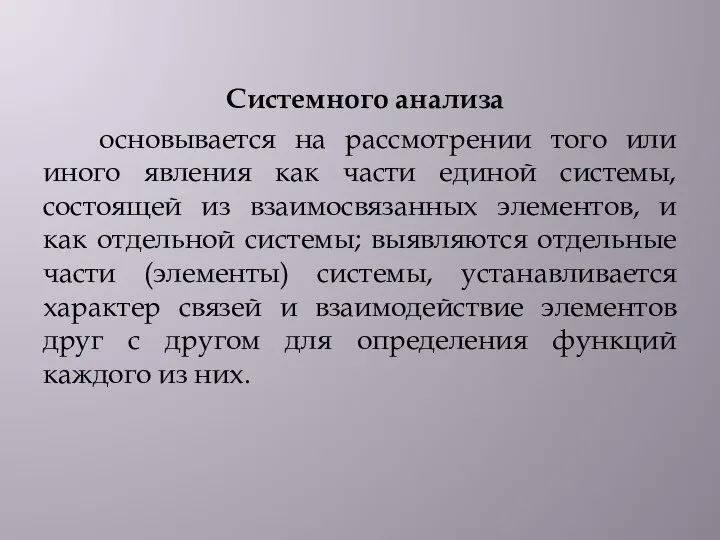 Системного анализа

основывается на рассмотрении того или иного явления как части единой системы, состоящей из взаимосвязанных элементов, и как отдельной системы; выявляются отдельные части (элементы) системы, устанавливается характер связей и взаимодействие элементов друг с другом для определения функций каждого из них.